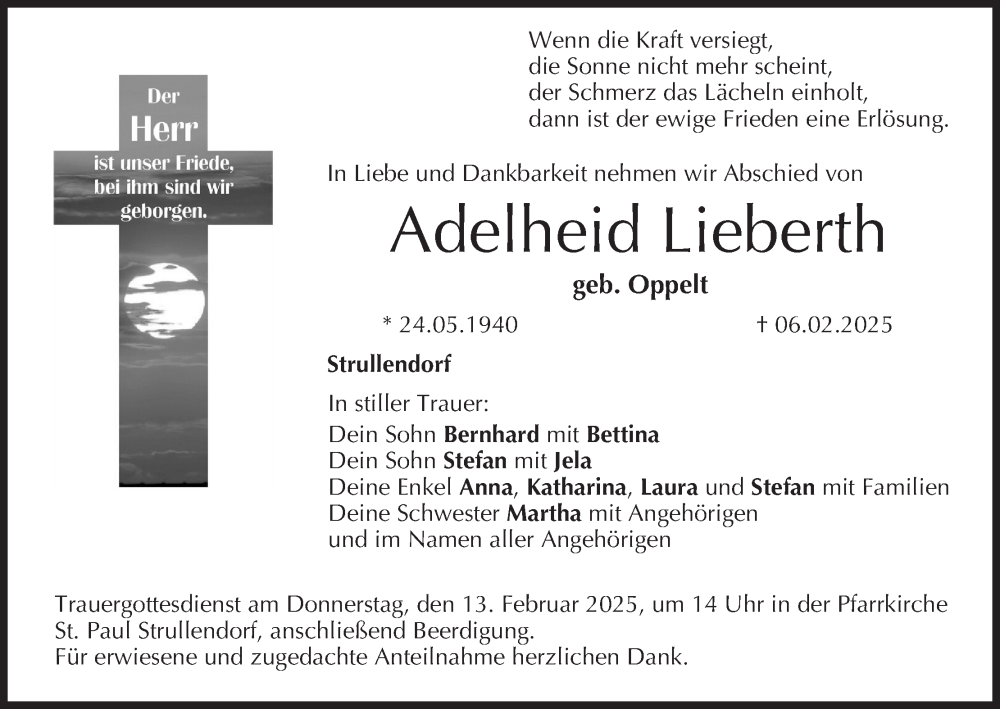 Der
Herr
ist unser Friede,
bei ihm sind wir
geborgen.

Wenn die Kraft versiegt,
die Sonne nicht mehr scheint,
der Schmerz das Lächeln einholt,
dann ist der ewige Frieden eine Erlösung.

In Liebe und Dankbarkeit nehmen wir Abschied von

Adelheid Lieberth

geb. Oppelt

* 24.05.1940 † 06.02.2025

Strullendorf

In stiller Trauer:
Dein Sohn Bernhard mit Bettina
Dein Sohn Stefan mit Jela
Deine Enkel Anna, Katharina, Laura und Stefan mit Familien
Deine Schwester Martha mit Angehörigen
und im Namen aller Angehörigen

Trauergottesdienst am Donnerstag, den 13. Februar 2025, um 14 Uhr in der Pfarrkirche St. Paul Strullendorf, anschließend Beerdigung.
Für erwiesene und zugedachte Anteilnahme herzlichen Dank.